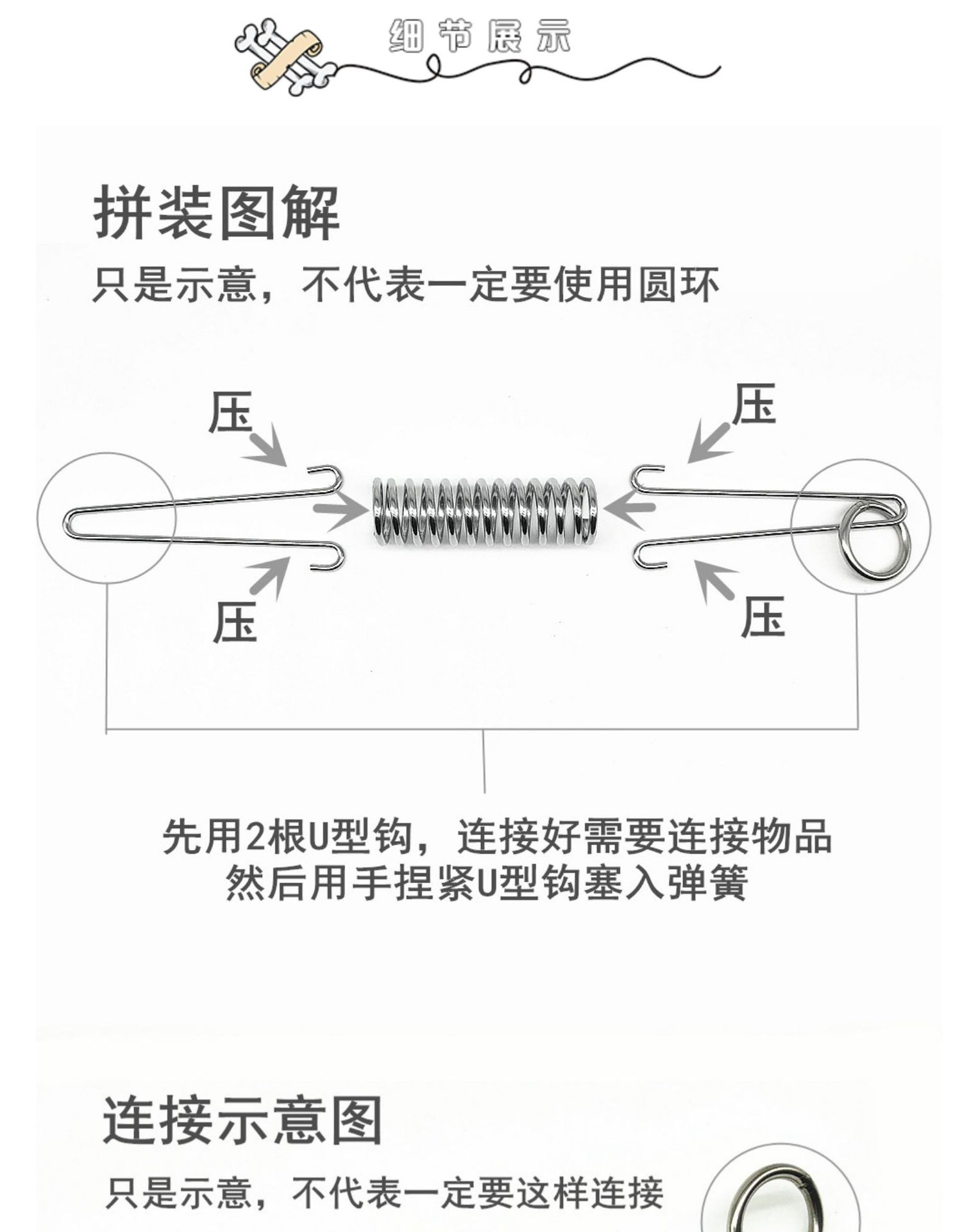 细节展示

拼装图解

只是示意，不代表一定要使用圆环

压

压

压

压

先用2根U型钩，连接好需要连接物品
然后用手捏紧U型钩塞入弹簧

连接示意图

只是示意，不代表一定要这样连接